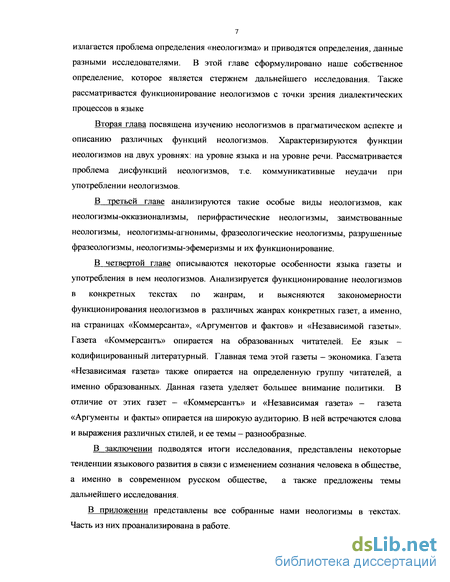 7

излагается проблема определения «неологизма» и приводятся определения, данные разными исследователями. В этой главе сформулировано наше собственное определение, которое является стержнем дальнейшего исследования. Также рассматривается функционирование неологизмов с точки зрения диалектических процессов в языке

Вторая глава посвящена изучению неологизмов в прагматическом аспекте и описанию различных функций неологизмов. Характеризуются функции неологизмов на двух уровнях: на уровне языка и на уровне речи. Рассматривается проблема дисфункций неологизмов, т.е. коммуникативные неудачи при употреблении неологизмов.

В третьей главе анализируются такие особые виды неологизмов, как неологизмы-окказионализмы, перифрастические неологизмы, заимствованные неологизмы, неологизмы-агнонимы, фразеологические неологизмы, разрушенные фразеологизмы, неологизмы-эфемеризмы и их функционирование.

В четвертой главе описываются некоторые особенности языка газеты и употребления в нем неологизмов. Анализируется функционирование неологизмов в конкретных текстах по жанрам, и выясняются закономерности функционирования неологизмов в различных жанрах конкретных газет, а именно, на страницах «Коммерсанта», «Аргументов и фактов» и «Независимой газеты». Газета «Коммерсантъ» опирается на образованных читателей. Ее язык – кодифицированный литературный. Главная тема этой газеты – экономика. Газета «Независимая газета» также опирается на определенную группу читателей, а именно образованных. Данная газета уделяет большее внимание политики. В отличие от этих газет – «Коммерсантъ» и «Независимая газета» – газета «Аргументы и факты» опирается на широкую аудиторию. В ней встречаются слова и выражения различных стилей, и ее темы – разнообразные.

В заключении подводятся итоги исследования, представлены некоторые тенденции языкового развития в связи с изменением сознания человека в обществе, а именно в современном русском обществе, а также предложены темы дальнейшего исследования.

В приложении представлены все собранные нами неологизмы в текстах. Часть из них проанализирована в работе.

dsLib.net
библиотека диссертаций